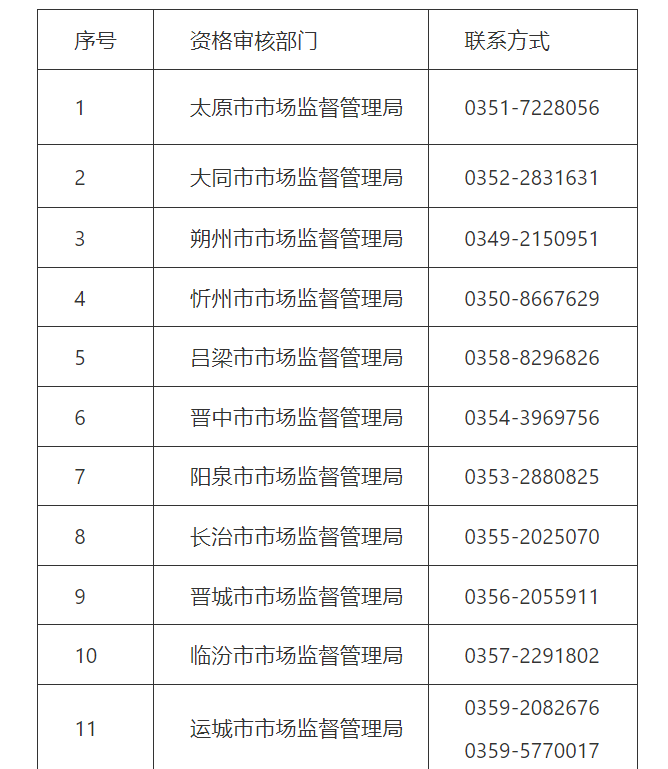 | 序号 | 资格审核部门 | 联系方式 |
|---|---|---|
| 1 | 太原市市场监督管理局 | 0351-7228056 |
| 2 | 大同市市场监督管理局 | 0352-2831631 |
| 3 | 朔州市市场监督管理局 | 0349-2150951 |
| 4 | 忻州市市场监督管理局 | 0350-8667629 |
| 5 | 吕梁市市场监督管理局 | 0358-8296826 |
| 6 | 晋中市市场监督管理局 | 0354-3969756 |
| 7 | 阳泉市市场监督管理局 | 0353-2880825 |
| 8 | 长治市市场监督管理局 | 0355-2025070 |
| 9 | 晋城市市场监督管理局 | 0356-2055911 |
| 10 | 临汾市市场监督管理局 | 0357-2291802 |
| 11 | 运城市市场监督管理局 | 0359-2082676 0359-5770017 |